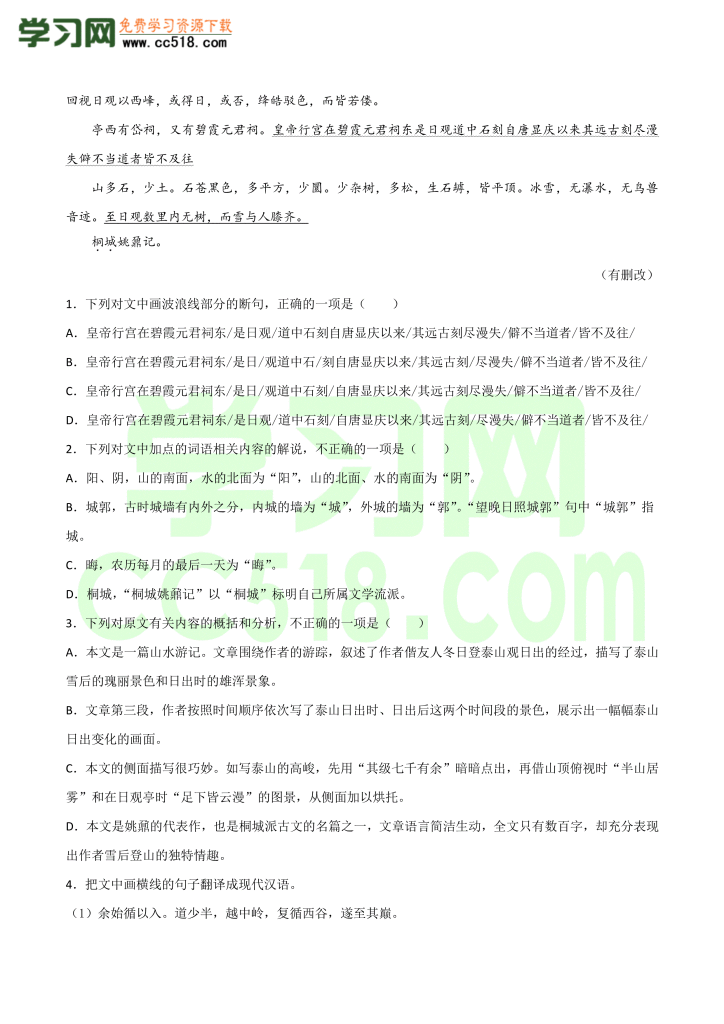 学习网 免费学习资源下载 www.cc518.com

回视日观以西峰，或得日，或否，绛皓驳色，而皆若偻。

亭西有岱祠，又有碧霞元君祠。皇帝行宫在碧霞元君祠东是日观道中石刻自唐显庆以来其远古刻尽漫失僻不当道者皆不及往

山多石，少土。石苍黑色，多平方，少圜。少杂树，多松，生石罅，皆平顶。冰雪，无瀑水，无鸟兽音迹。至日观数里内无树，而雪与人膝齐。

桐城姚鼐记。

（有删改）

1．下列对文中画波浪线部分的断句，正确的一项是（　　）

A．皇帝行宫在碧霞元君祠东/是日观/道中石刻自唐显庆以来/其远古刻尽漫失/僻不当道者/皆不及往/

B．皇帝行宫在碧霞元君祠东/是日/观道中石刻/自唐显庆以来/其远古刻/尽漫失/僻不当道者/皆不及往/

C．皇帝行宫在碧霞元君祠东/是日/观道中石刻/自唐显庆以来/其远古刻尽漫失/僻不当道者/皆不及往/

D．皇帝行宫在碧霞元君祠东/是日观/道中石刻/自唐显庆以来/其远古刻/尽漫失/僻不当道者/皆不及往/

2．下列对文中加点的词语相关内容的解说，不正确的一项是（　　）

A．阳、阴，山的南面，水的北面为“阳”，山的北面、水的南面为“阴”。

B．城郭，古时城墙有内外之分，内城的墙为“城”，外城的墙为“郭”。“望晚日照城郭”句中“城郭”指城。

C．晦，农历每月的最后一天为“晦”。

D．桐城，“桐城姚鼐记”以“桐城”标明自己所属文学流派。

3．下列对原文有关内容的概括和分析，不正确的一项是（　　）

A．本文是一篇山水游记。文章围绕作者的游踪，叙述了作者偕友人冬日登泰山观日出的经过，描写了泰山雪后的瑰丽景色和日出时的雄浑景象。

B．文章第三段，作者按照时间顺序依次写了泰山日出时、日出后这两个时间段的景色，展示出一幅幅泰山日出变化的画面。

C．本文的侧面描写很巧妙。如写泰山的高峻，先用“其级七千有余”暗暗点出，再借山顶俯视时“半山居雾”和在日观亭时“足下皆云漫”的图景，从侧面加以烘托。

D．本文是姚鼐的代表作，也是桐城派古文的名篇之一，文章语言简洁生动，全文只有数百字，却充分表现出作者雪后登山的独特情趣。

4．把文中画横线的句子翻译成现代汉语。

（1）余始循以入。道少半，越中岭，复循西谷，遂至其巅。